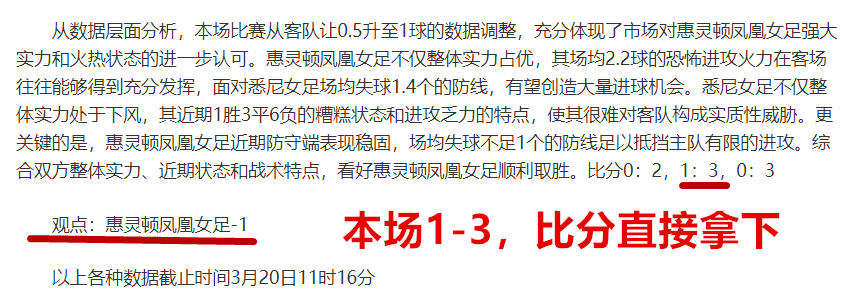 从数据层面分析，本场比赛从客队让0.5升至1球的数据调整，充分体现了市场对惠灵顿凤凰女足强大实力和火热状态的进一步认可。惠灵顿凤凰女足不仅整体实力占优，其场均2.2球的恐怖进攻火力在客场往往能够得到充分发挥，面对悉尼女足场均失球1.4个的防线，有望创造大量进球机会。悉尼女足不仅整体实力处于下风，其近期1胜3平6负的糟糕状态和进攻乏力的特点，使其很难对客队构成实质性威胁。更关键的是，惠灵顿凤凰女足近期防守端表现稳固，场均失球不足1个的防线足以抵挡主队有限的进攻。综合双方整体实力、近期状态和战术特点，看好惠灵顿凤凰女足顺利取胜。比分0：2，1：3，0：3

观点：惠灵顿凤凰女足-1

本场1-3，比分直接拿下

以上各种数据截止时间3月20日11时16分